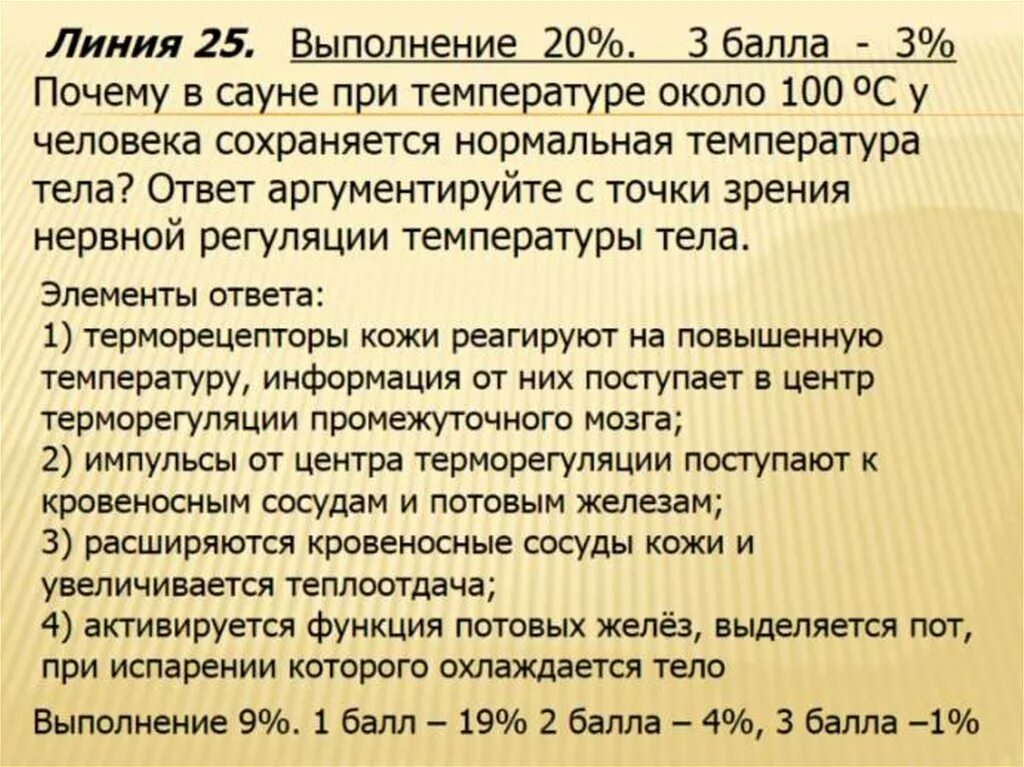 Линия 25. Выполнение 20%. 3 балла - 3%
Почему в сауне при температуре около 100 ºС у человека сохраняется нормальная температура тела? Ответ аргументируйте с точки зрения нервной регуляции температуры тела.

Элементы ответа:
1) терморецепторы кожи реагируют на повышенную температуру, информация от них поступает в центр терморегуляции промежуточного мозга;
2) импульсы от центра терморегуляции поступают к кровеносным сосудам и потовым железам;
3) расширяются кровеносные сосуды кожи и увеличивается теплоотдача;
4) активируется функция потовых желёз, выделяется пот, при испарении которого охлаждается тело

Выполнение 9%. 1 балл – 19% 2 балла – 4%, 3 балла –1%